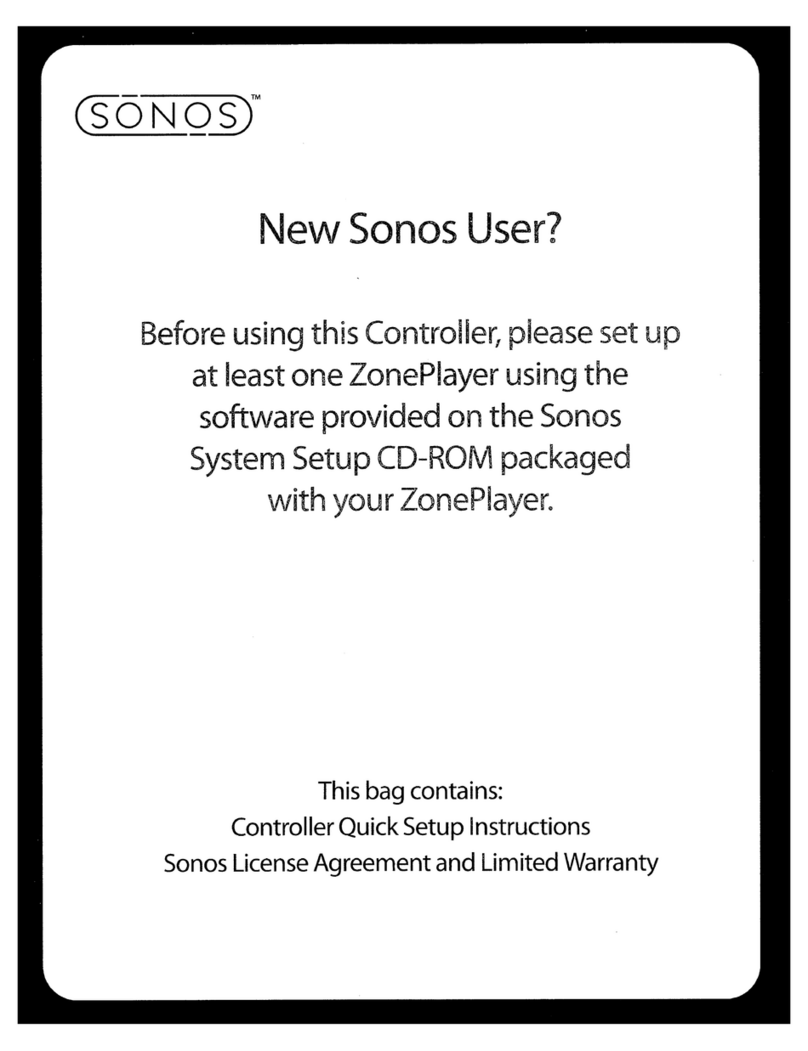 SONOS™

New Sonos User?

Before using this Controller, please set up at least one ZonePlayer using the software provided on the Sonos System Setup CD-ROM packaged with your ZonePlayer.

This bag contains:
Controller Quick Setup Instructions
Sonos License Agreement and Limited Warranty